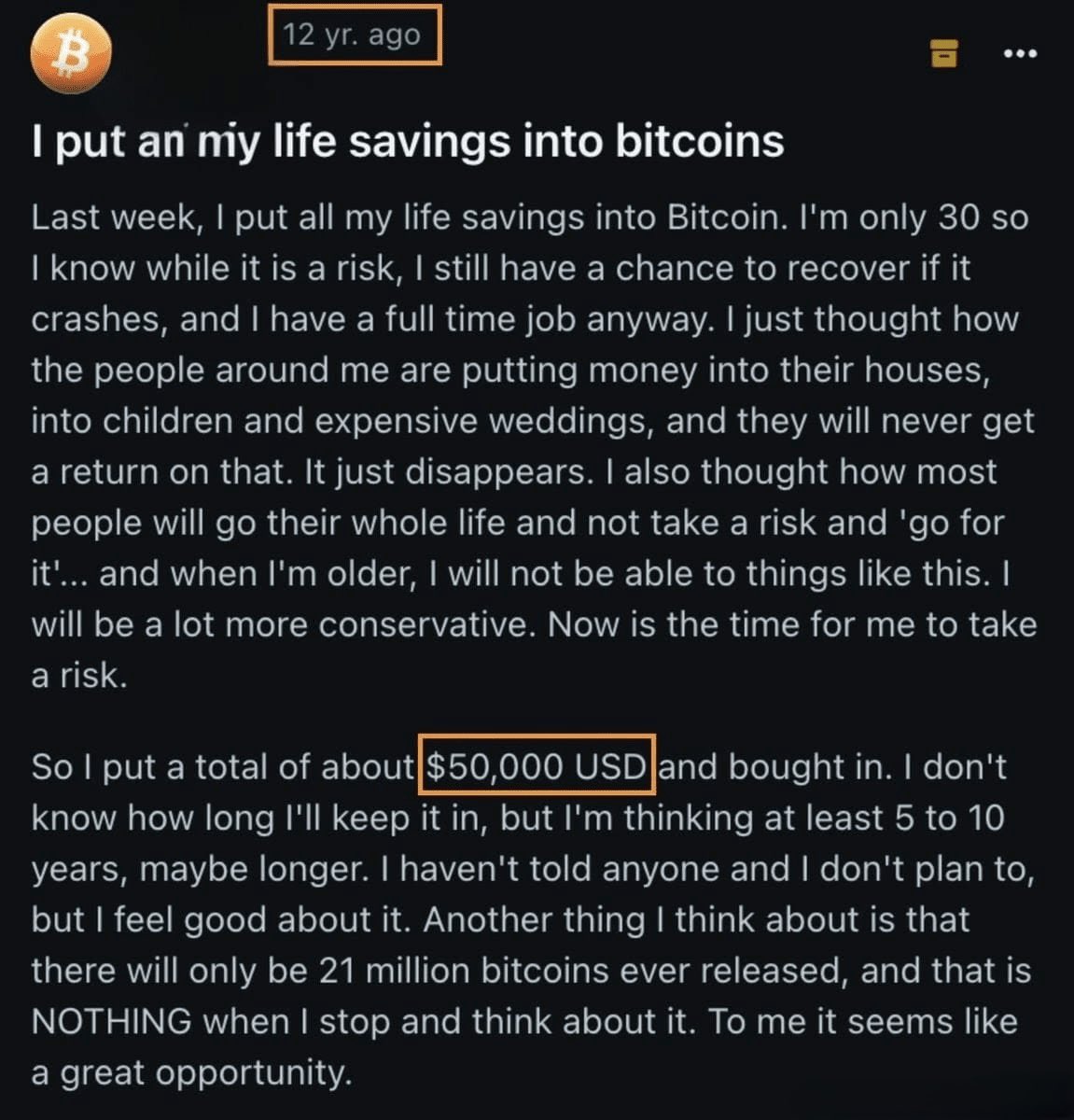 12 yr. ago

I put an my life savings into bitcoins

Last week, I put all my life savings into Bitcoin. I'm only 30 so I know while it is a risk, I still have a chance to recover if it crashes, and I have a full time job anyway. I just thought how the people around me are putting money into their houses, into children and expensive weddings, and they will never get a return on that. It just disappears. I also thought how most people will go their whole life and not take a risk and 'go for it'... and when I'm older, I will not be able to things like this. I will be a lot more conservative. Now is the time for me to take a risk.

So I put a total of about $50,000 USD and bought in. I don't know how long I'll keep it in, but I'm thinking at least 5 to 10 years, maybe longer. I haven't told anyone and I don't plan to, but I feel good about it. Another thing I think about is that there will only be 21 million bitcoins ever released, and that is NOTHING when I stop and think about it. To me it seems like a great opportunity.